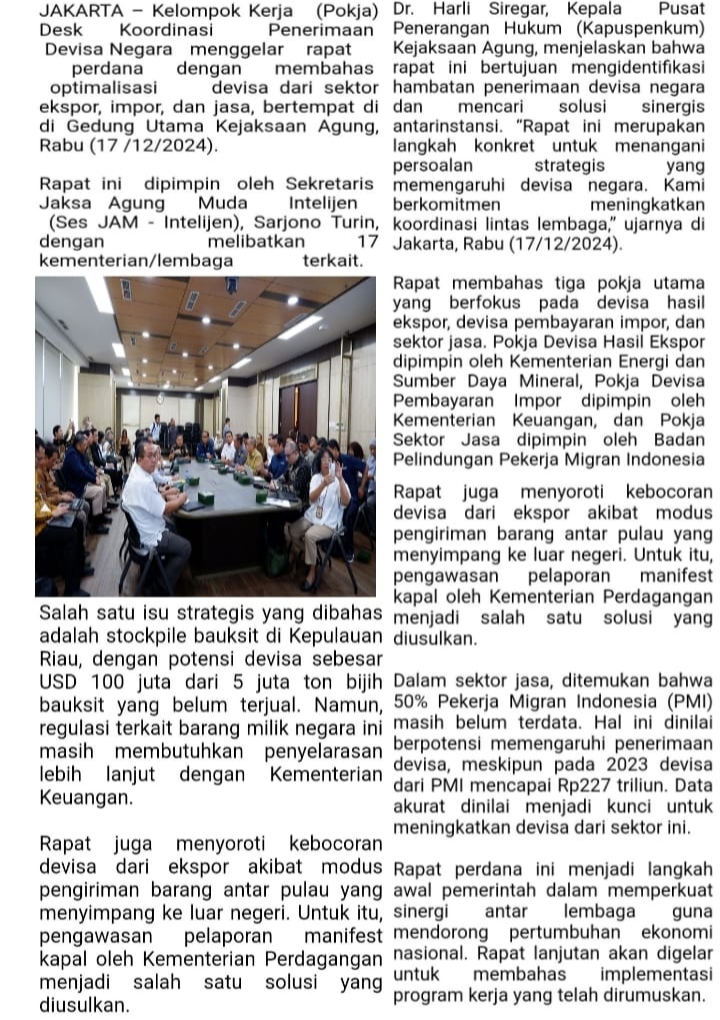 JAKARTA – Kelompok Kerja (Pokja) Desk Koordinasi Penerimaan Devisa Negara menggelar rapat perdana dengan membahas optimalisasi devisa dari sektor ekspor, impor, dan jasa, bertempat di di Gedung Utama Kejaksaan Agung, Rabu (17 /12/2024).

Rapat ini dipimpin oleh Sekretaris Jaksa Agung Muda Intelijen (Ses JAM - Intelijen), Sarjono Turin, dengan melibatkan 17 kementerian/lembaga terkait.

Salah satu isu strategis yang dibahas adalah stockpile bauksit di Kepulauan Riau, dengan potensi devisa sebesar USD 100 juta dari 5 juta ton bijih bauksit yang belum terjual. Namun, regulasi terkait barang milik negara ini masih membutuhkan penyelarasan lebih lanjut dengan Kementerian Keuangan.

Rapat juga menyoroti kebocoran devisa dari ekspor akibat modus pengiriman barang antar pulau yang menyimpang ke luar negeri. Untuk itu, pengawasan pelaporan manifest kapal oleh Kementerian Perdagangan menjadi salah satu solusi yang diusulkan.

Dr. Harli Siregar, Kepala Pusat Penerangan Hukum (Kapuspenkum) Kejaksaan Agung, menjelaskan bahwa rapat ini bertujuan mengidentifikasi hambatan penerimaan devisa negara dan mencari solusi sinergis antarinstansi. "Rapat ini merupakan langkah konkret untuk menangani persoalan strategis yang memengaruhi devisa negara. Kami berkomitmen meningkatkan koordinasi lintas lembaga," ujarnya di Jakarta, Rabu (17/12/2024).

Rapat membahas tiga pokja utama yang berfokus pada devisa hasil ekspor, devisa pembayaran impor, dan sektor jasa. Pokja Devisa Hasil Ekspor dipimpin oleh Kementerian Energi dan Sumber Daya Mineral, Pokja Devisa Pembayaran Impor dipimpin oleh Kementerian Keuangan, dan Pokja Sektor Jasa dipimpin oleh Badan Pelindungan Pekerja Migran Indonesia

Rapat juga menyoroti kebocoran devisa dari ekspor akibat modus pengiriman barang antar pulau yang menyimpang ke luar negeri. Untuk itu, pengawasan pelaporan manifest kapal oleh Kementerian Perdagangan menjadi salah satu solusi yang diusulkan.

Dalam sektor jasa, ditemukan bahwa 50% Pekerja Migran Indonesia (PMI) masih belum terdata. Hal ini dinilai berpotensi memengaruhi penerimaan devisa, meskipun pada 2023 devisa dari PMI mencapai Rp227 triliun. Data akurat dinilai menjadi kunci untuk meningkatkan devisa dari sektor ini.

Rapat perdana ini menjadi langkah awal pemerintah dalam memperkuat sinergi antar lembaga guna mendorong pertumbuhan ekonomi nasional. Rapat lanjutan akan digelar untuk membahas implementasi program kerja yang telah dirumuskan.